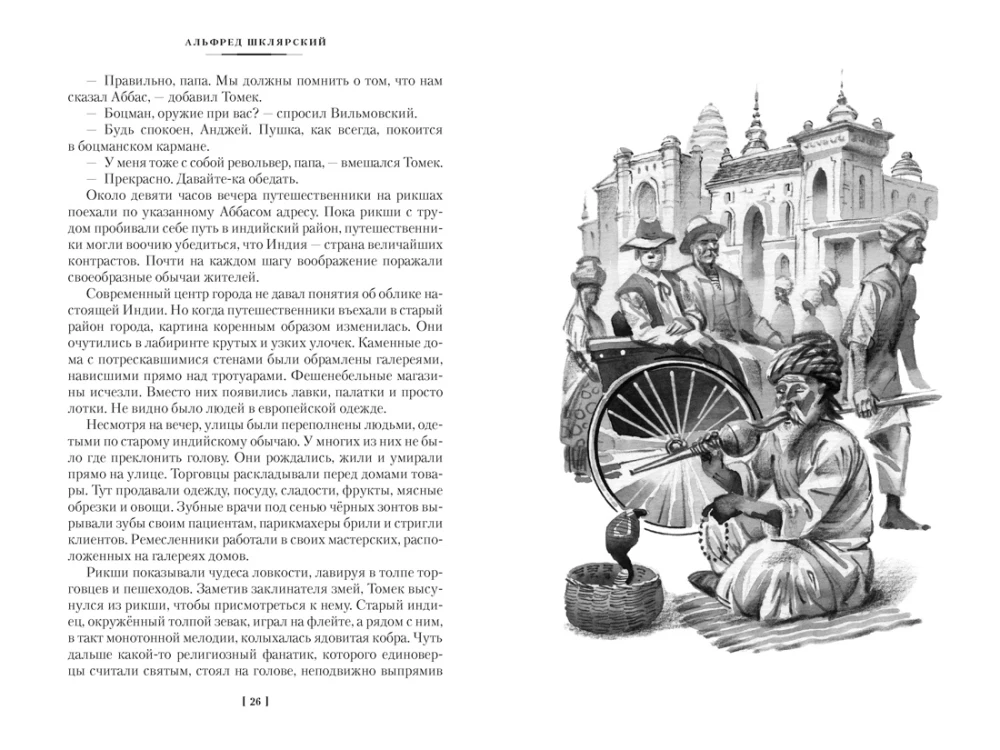 АЛЬФРЕД ШКЛЯРСКИЙ

— Правильно, папа. Мы должны помнить о том, что нам сказал Аббас, — добавил Томек.

— Боцман, оружие при вас? — спросил Вильмовский.

— Будь спокоен, Анджей. Пушка, как всегда, покоится в боцманском кармане.

— У меня тоже с собой револьвер, папа, — вмешался Томек.

— Прекрасно. Давайте-ка обедать.

Около девяти часов вечера путешественники на рикшах поехали по указанному Аббасом адресу. Пока рикши с трудом пробивали себе путь в индийский район, путешественники могли воочию убедиться, что Индия — страна величайших контрастов. Почти на каждом шагу воображение поражали своеобразные обычаи жителей.

Современный центр города не давал понятия об облике настоящей Индии. Но когда путешественники въехали в старый район города, картина коренным образом изменилась. Они очутились в лабиринте крутых и узких улочек. Каменные дома с потрескавшимися стенами были обрамлены галереями, нависшими прямо над тротуарами. Фешенебельные магазины исчезли. Вместо них появились лавки, палатки и просто лотки. Не видно было людей в европейской одежде.

Несмотря на вечер, улицы были переполнены людьми, одетыми по старому индийскому обычаю. У многих из них не было где преклонить голову. Они рождались, жили и умирали прямо на улице. Торговцы раскладывали перед домами товары. Тут продавали одежду, посуду, сладости, фрукты, мясные обрезки и овощи. Зубные врачи под сенью чёрных зонтов вырывали зубы своим пациентам, парикмахеры брили и стригли клиентов. Ремесленники работали в своих мастерских, расположенных на галереях домов.

Рикши показывали чудеса ловкости, лавируя в толпе торговцев и пешеходов. Заметив заклинателя змей, Томек высунулся из рикши, чтобы присмотреться к нему. Старый индиец, окружённый толпой зевак, играл на флейте, а рядом с ним, в такт монотонной мелодии, колыхалась ядовитая кобра. Чуть дальше какой-то религиозный фанатик, которого единоверцы считали святым, стоял на голове, неподвижно выпрямив

[ 26 ]